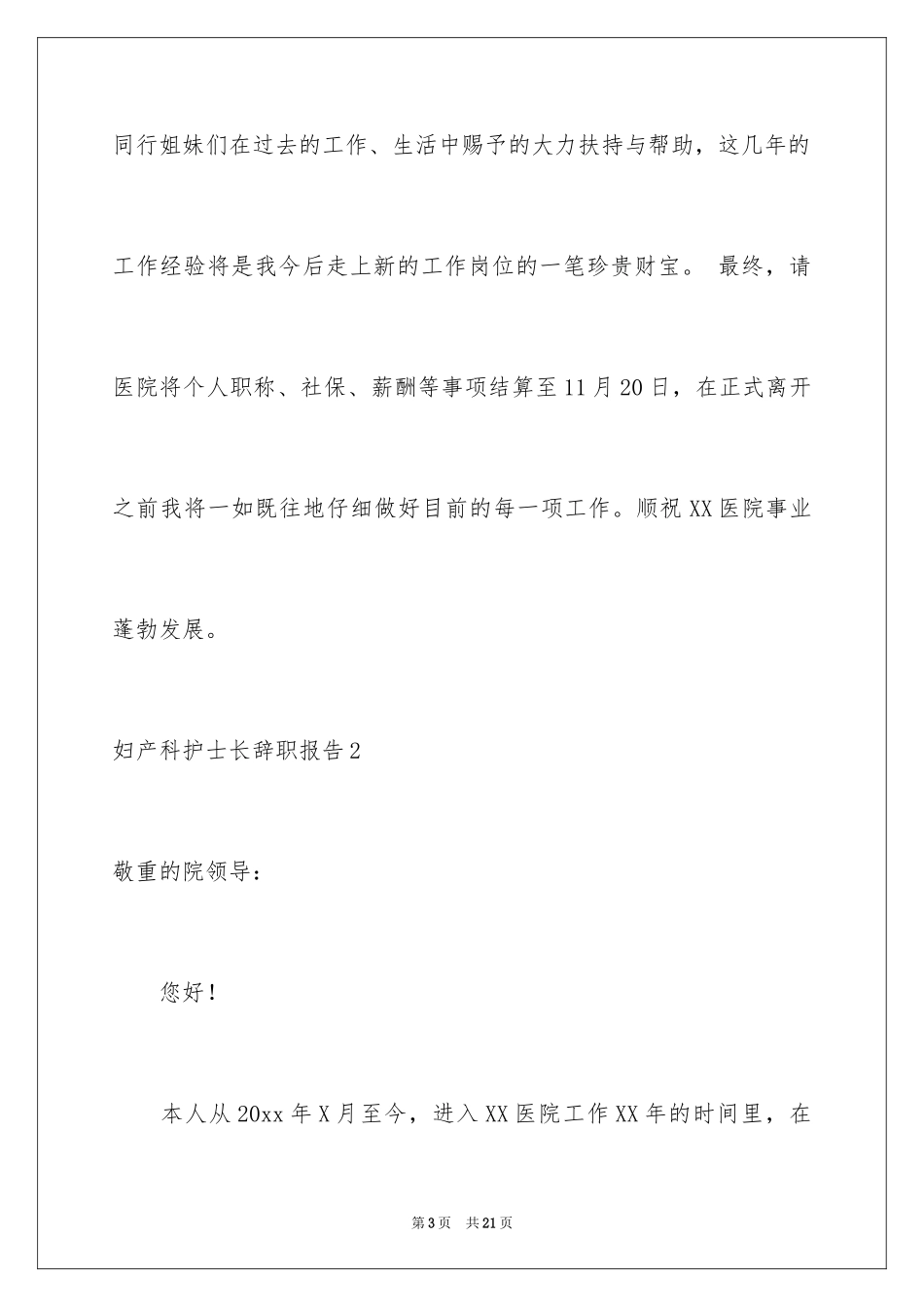 同行姐妹们在过去的工作、生活中赐予的大力扶持与帮助，这几年的工作经验将是我今后走上新的工作岗位的一笔珍贵财宝。 最终，请医院将个人职称、社保、薪酬等事项结算至11月20日，在正式离开之前我将一如既往地仔细做好目前的每一项工作。顺祝XX医院事业蓬勃发展。

妇产科护士长辞职报告2

敬重的院领导：

您好！

本人从20xx年X月至今，进入XX医院工作XX年的时间里，在

第3页 共21页